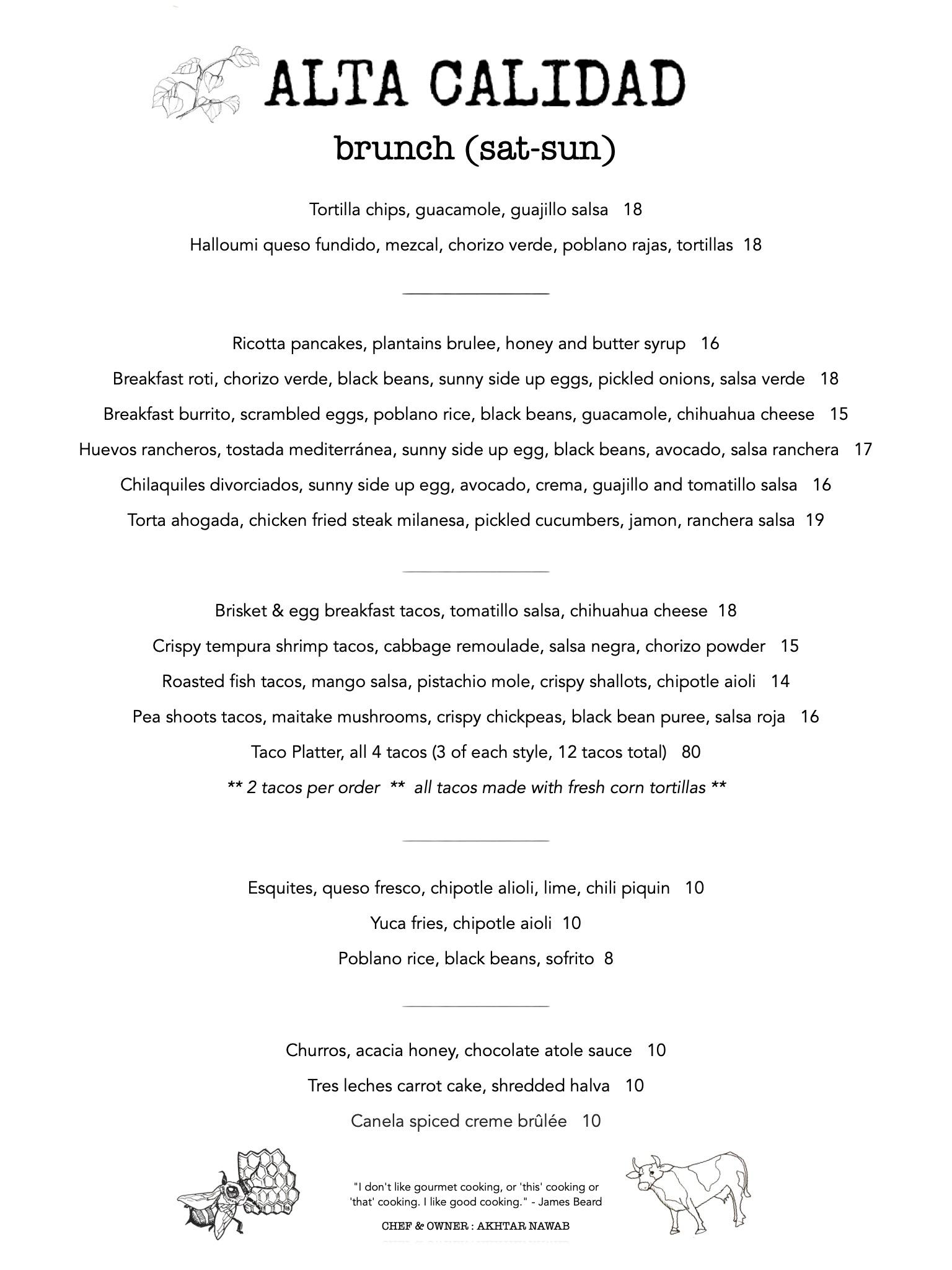 ALTA CALIDAD

brunch (sat-sun)

Tortilla chips, guacamole, guajillo salsa 18

Halloumi queso fundido, mezcal, chorizo verde, poblano rajas, tortillas 18

Ricotta pancakes, plantains brulee, honey and butter syrup 16

Breakfast roti, chorizo verde, black beans, sunny side up eggs, pickled onions, salsa verde 18

Breakfast burrito, scrambled eggs, poblano rice, black beans, guacamole, chihuahua cheese 15

Huevos rancheros, tostada mediterránea, sunny side up egg, black beans, avocado, salsa ranchera 17

Chilaquiles divorciados, sunny side up egg, avocado, crema, guajillo and tomatillo salsa 16

Torta ahogada, chicken fried steak milanesa, pickled cucumbers, jamon, ranchera salsa 19

Brisket & egg breakfast tacos, tomatillo salsa, chihuahua cheese 18

Crispy tempura shrimp tacos, cabbage remoulade, salsa negra, chorizo powder 15

Roasted fish tacos, mango salsa, pistachio mole, crispy shallots, chipotle aioli 14

Pea shoots tacos, maitake mushrooms, crispy chickpeas, black bean puree, salsa roja 16

Taco Platter, all 4 tacos (3 of each style, 12 tacos total) 80

** 2 tacos per order ** all tacos made with fresh corn tortillas **

Esquites, queso fresco, chipotle alioli, lime, chili piquin 10

Yuca fries, chipotle aioli 10

Poblano rice, black beans, sofrito 8

Churros, acacia honey, chocolate atole sauce 10

Tres leches carrot cake, shredded halva 10

Canela spiced creme brûlée 10

"I don't like gourmet cooking, or 'this' cooking or 'that' cooking. I like good cooking." - James Beard

CHEF & OWNER : AKHTAR NAWAB